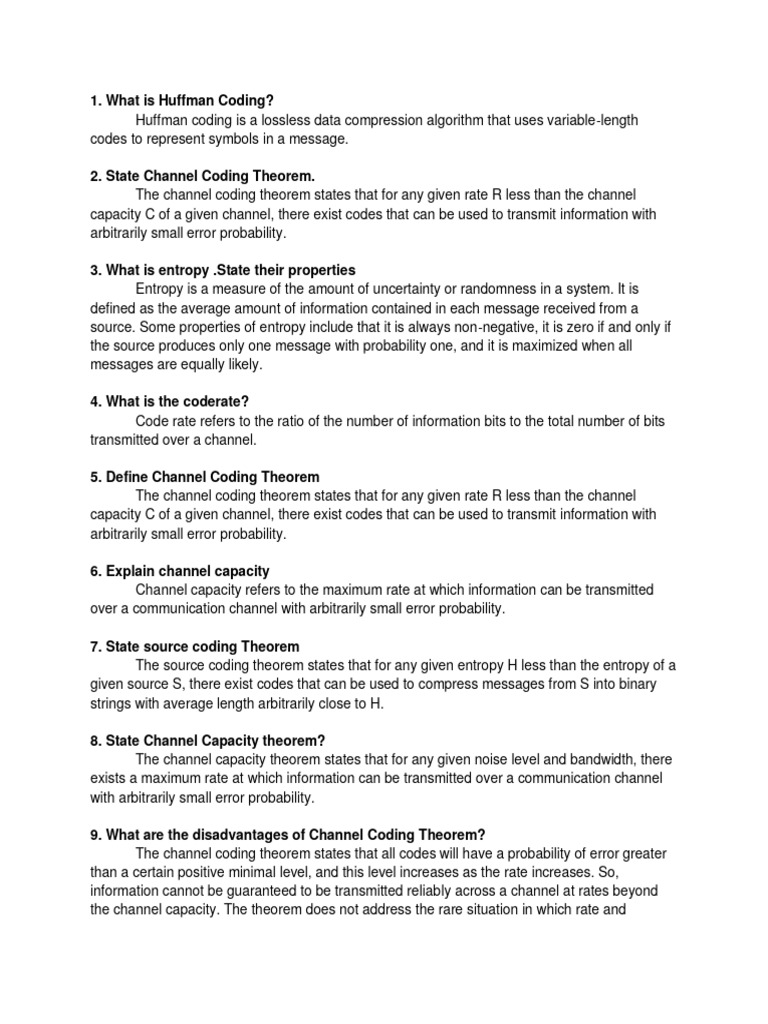 1. What is Huffman Coding?

Huffman coding is a lossless data compression algorithm that uses variable-length codes to represent symbols in a message.

2. State Channel Coding Theorem.

The channel coding theorem states that for any given rate R less than the channel capacity C of a given channel, there exist codes that can be used to transmit information with arbitrarily small error probability.

3. What is entropy .State their properties

Entropy is a measure of the amount of uncertainty or randomness in a system. It is defined as the average amount of information contained in each message received from a source. Some properties of entropy include that it is always non-negative, it is zero if and only if the source produces only one message with probability one, and it is maximized when all messages are equally likely.

4. What is the coderate?

Code rate refers to the ratio of the number of information bits to the total number of bits transmitted over a channel.

5. Define Channel Coding Theorem

The channel coding theorem states that for any given rate R less than the channel capacity C of a given channel, there exist codes that can be used to transmit information with arbitrarily small error probability.

6. Explain channel capacity

Channel capacity refers to the maximum rate at which information can be transmitted over a communication channel with arbitrarily small error probability.

7. State source coding Theorem

The source coding theorem states that for any given entropy H less than the entropy of a given source S, there exist codes that can be used to compress messages from S into binary strings with average length arbitrarily close to H.

8. State Channel Capacity theorem?

The channel capacity theorem states that for any given noise level and bandwidth, there exists a maximum rate at which information can be transmitted over a communication channel with arbitrarily small error probability.

9. What are the disadvantages of Channel Coding Theorem?

The channel coding theorem states that all codes will have a probability of error greater than a certain positive minimal level, and this level increases as the rate increases. So, information cannot be guaranteed to be transmitted reliably across a channel at rates beyond the channel capacity. The theorem does not address the rare situation in which rate and